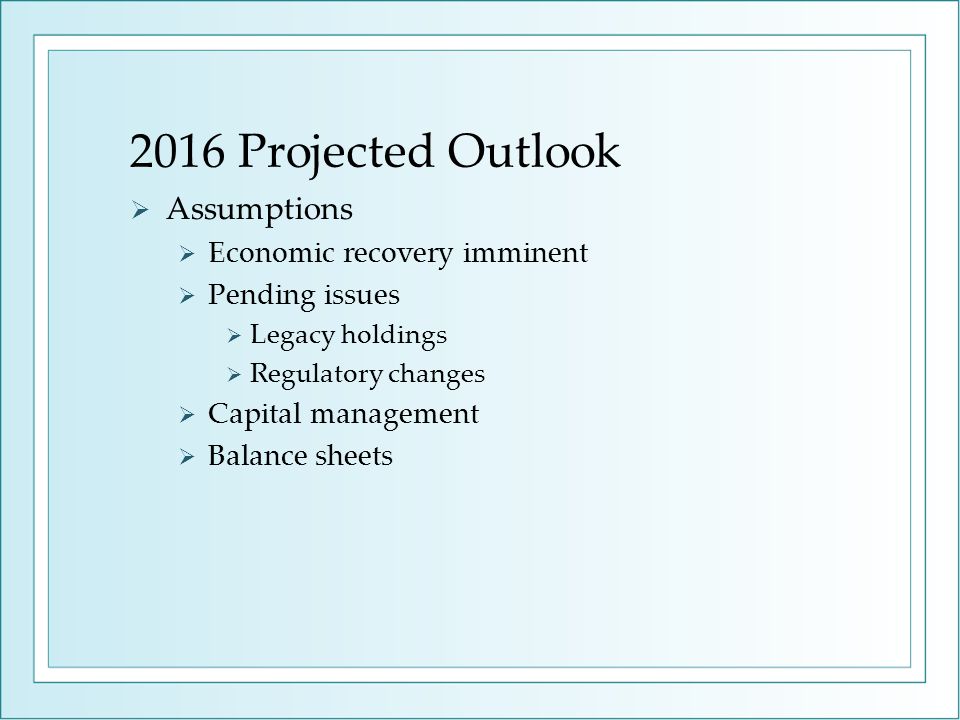 2016 Projected Outlook

➢ Assumptions
 ➢ Economic recovery imminent
 ➢ Pending issues
  ➢ Legacy holdings
  ➢ Regulatory changes
 ➢ Capital management
 ➢ Balance sheets